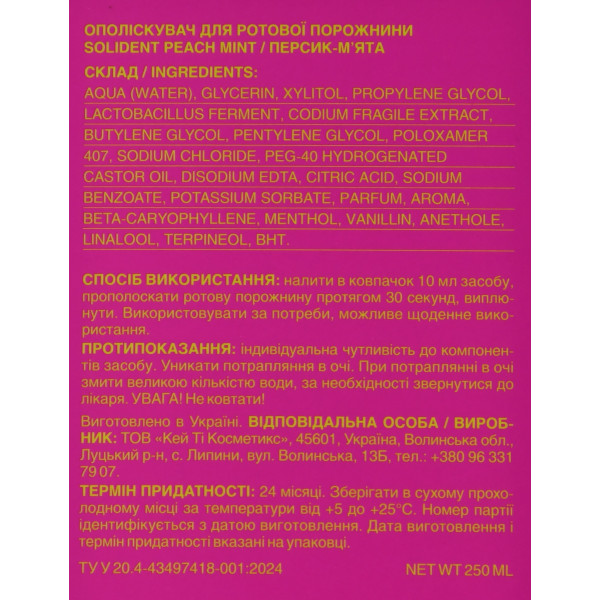 ОПОЛІСКУВАЧ ДЛЯ РОТОВОЇ ПОРОЖНИНИ
SOLIDENT PEACH MINT / ПЕРСИК-М'ЯТА

СКЛАД / INGREDIENTS:

AQUA (WATER), GLYCERIN, XYLITOL, PROPYLENE GLYCOL, LACTOBACILLUS FERMENT, CODIUM FRAGILE EXTRACT, BUTYLENE GLYCOL, PENTYLENE GLYCOL, POLOXAMER 407, SODIUM CHLORIDE, PEG-40 HYDROGENATED CASTOR OIL, DISODIUM EDTA, CITRIC ACID, SODIUM BENZOATE, POTASSIUM SORBATE, PARFUM, AROMA, BETA-CARYOPHYLLENE, MENTHOL, VANILLIN, ANETHOLE, LINALOOL, TERPINEOL, BHT.

СПОСІБ ВИКОРИСТАННЯ: налити в ковпачок 10 мл засобу, прополоскати ротову порожнину протягом 30 секунд, виплюнути. Використовувати за потреби, можливе щоденне використання.

ПРОТИПОКАЗАННЯ: індивідуальна чутливість до компонентів засобу. Уникати потрапляння в очі. При потраплянні в очі змити великою кількістю води, за необхідності звернутися до лікаря. УВАГА! Не ковтати!

Виготовлено в Україні. ВІДПОВІДАЛЬНА ОСОБА / ВИРОБНИК: ТОВ «Кей Ті Косметикс», 45601, Україна, Волинська обл., Луцький р-н, с. Липини, вул. Волинська, 13Б, тел.: +380 96 331 79 07.

ТЕРМІН ПРИДАТНОСТІ: 24 місяці. Зберігати в сухому прохолодному місці за температури від +5 до +25°C. Номер партії ідентифікується з датою виготовлення. Дата виготовлення і термін придатності вказані на упаковці.

ТУ У 20.4-43497418-001:2024

NET WT 250 ML